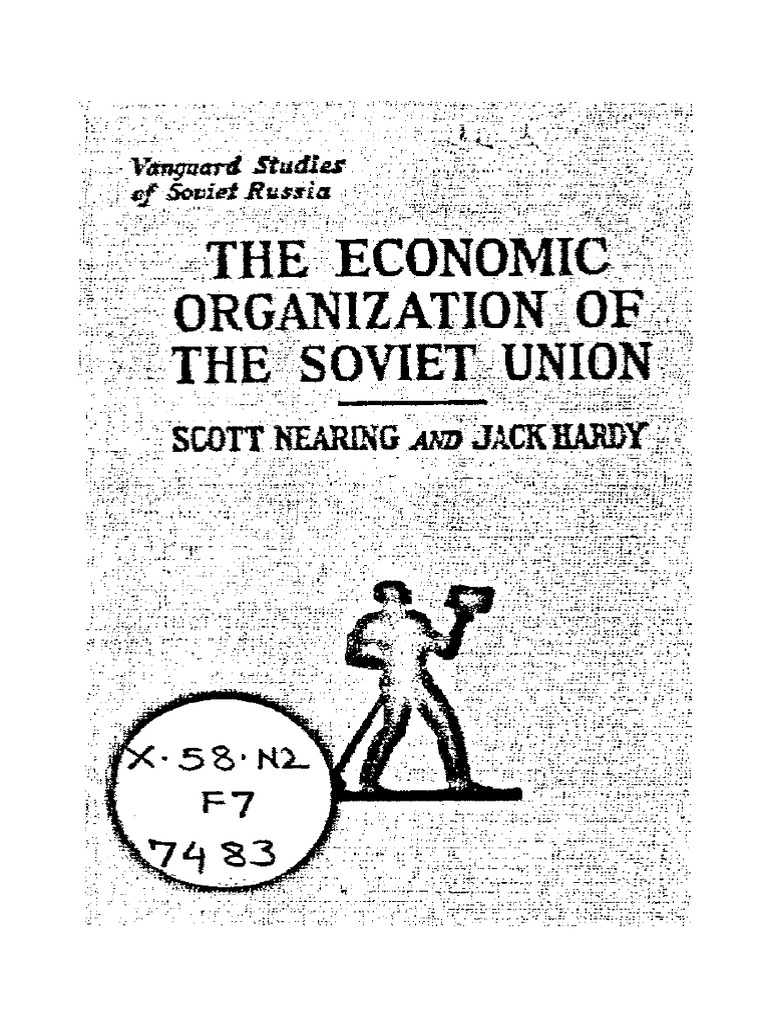 Vanguard Studies of Soviet Russia

THE ECONOMIC ORGANIZATION OF THE SOVIET UNION

SCOTT NEARING AND JACK HARDY

X·58·N2
F7
7483